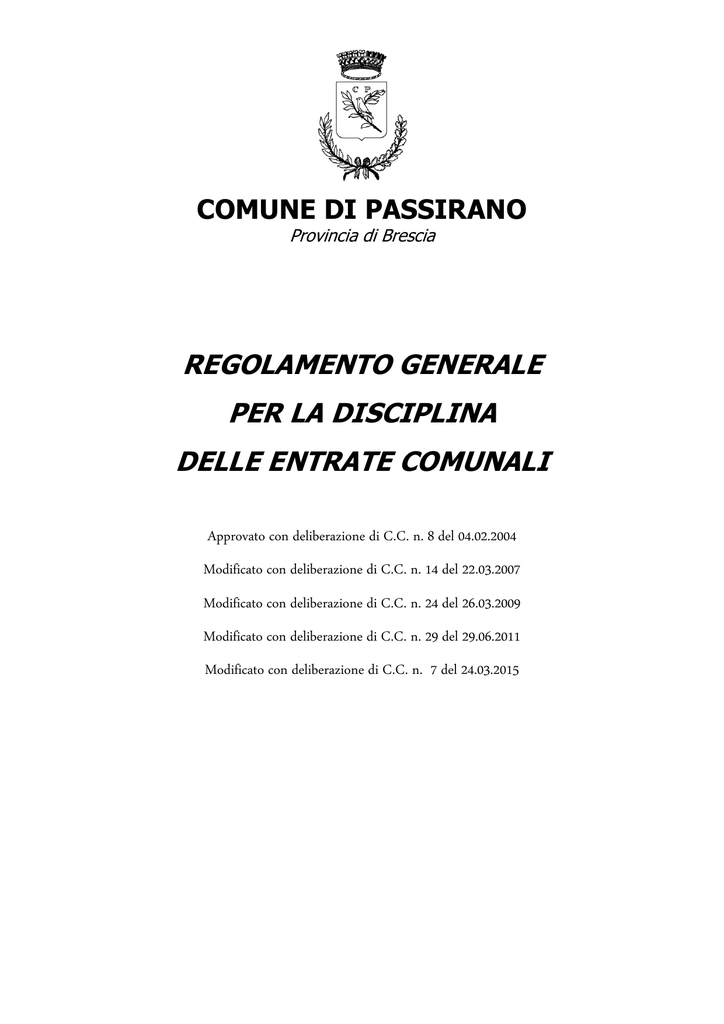 C P

COMUNE DI PASSIRANO
Provincia di Brescia

REGOLAMENTO GENERALE
PER LA DISCIPLINA
DELLE ENTRATE COMUNALI

Approvato con deliberazione di C.C. n. 8 del 04.02.2004

Modificato con deliberazione di C.C. n. 14 del 22.03.2007

Modificato con deliberazione di C.C. n. 24 del 26.03.2009

Modificato con deliberazione di C.C. n. 29 del 29.06.2011

Modificato con deliberazione di C.C. n. 7 del 24.03.2015